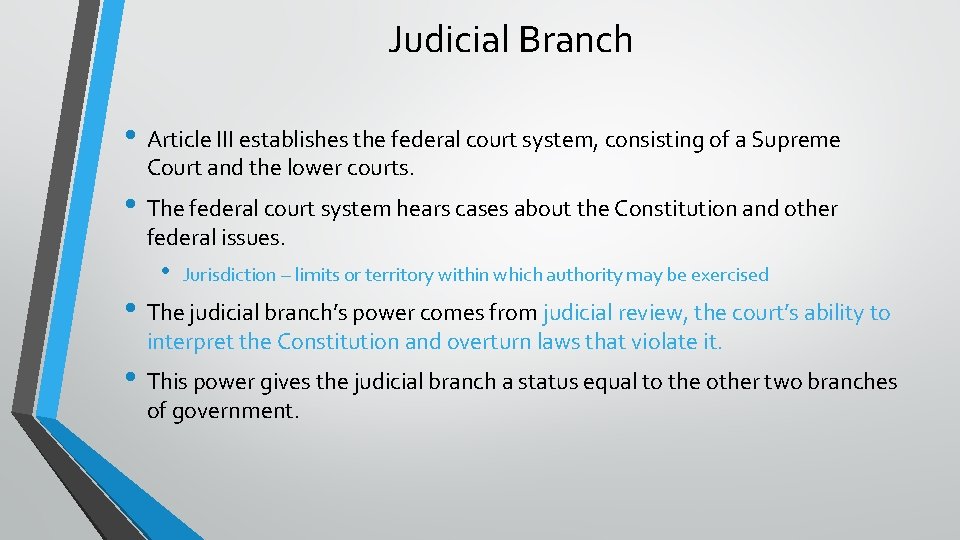 Judicial Branch

• Article III establishes the federal court system, consisting of a Supreme Court and the lower courts.

• The federal court system hears cases about the Constitution and other federal issues.

• Jurisdiction – limits or territory within which authority may be exercised

• The judicial branch's power comes from judicial review, the court's ability to interpret the Constitution and overturn laws that violate it.

• This power gives the judicial branch a status equal to the other two branches of government.